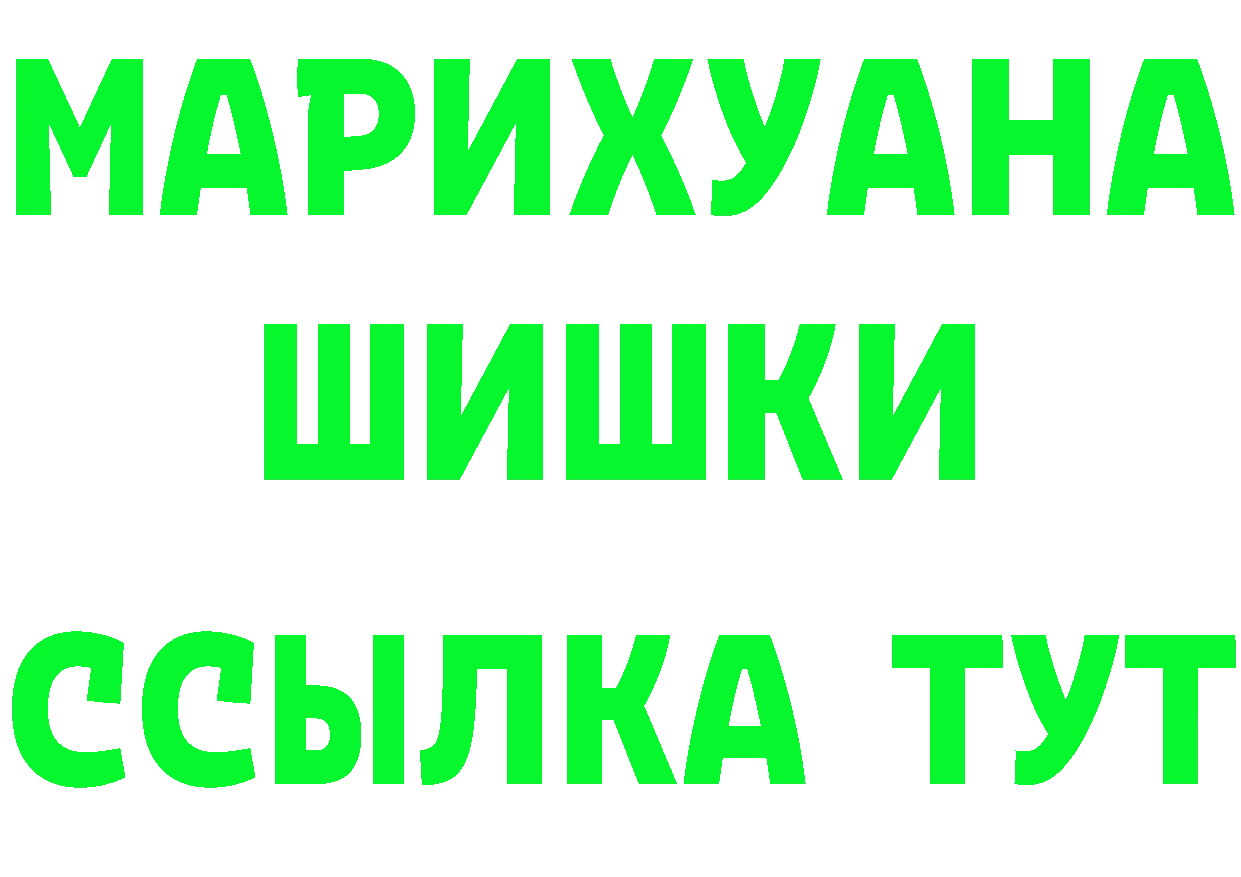 МАРИХУАНА
ШИШКИ
ССЫЛКА ТУТ